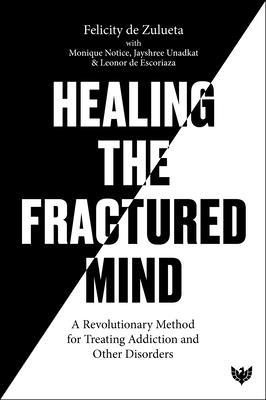 Felicity de Zulueta
with
Monique Notice, Jayshree Unadkat
& Leonor de Escoriaza

HEALING
THE
FRACTURED
MIND

A Revolutionary Method
for Treating Addiction and
Other Disorders